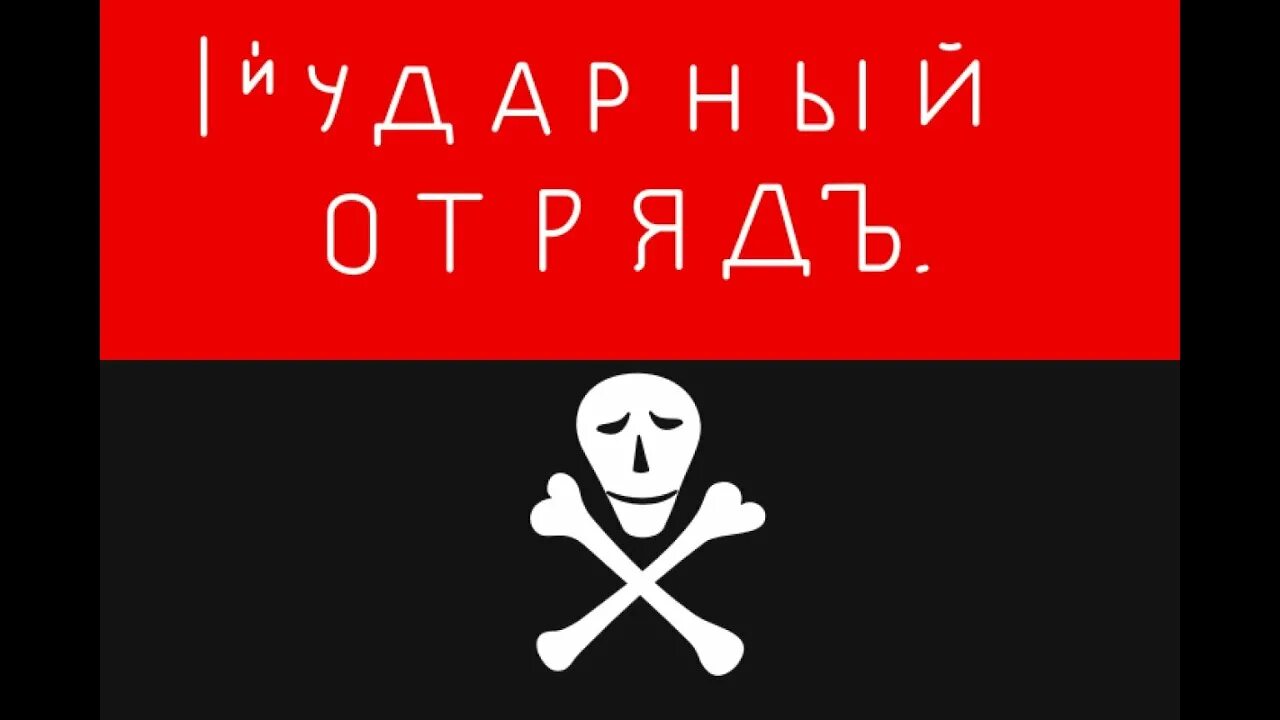 1й УДАРНЫЙ ОТРЯДЪ.